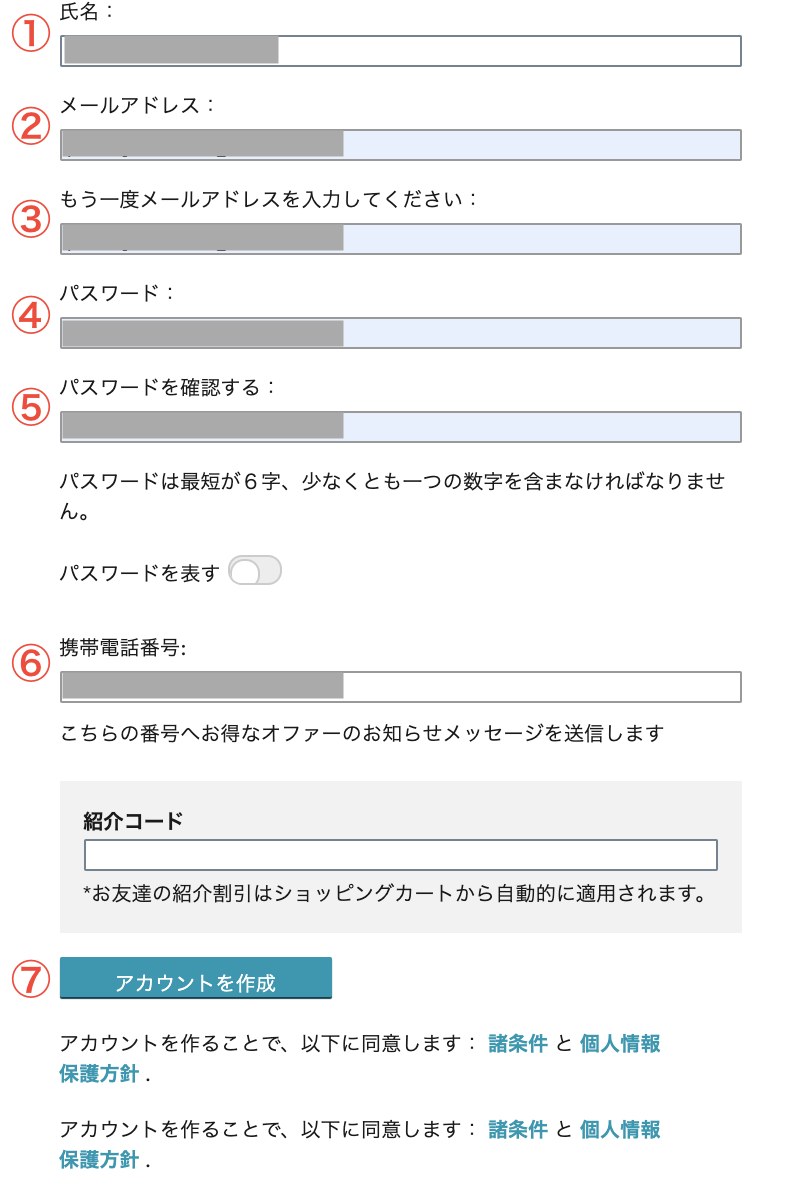 ①
氏名：

②
メールアドレス：

③
もう一度メールアドレスを入力してください：

④
パスワード：

⑤
パスワードを確認する：

パスワードは最短が６字、少なくとも一つの数字を含まなければなりません。

パスワードを表す

⑥
携帯電話番号:

こちらの番号へお得なオファーのお知らせメッセージを送信します

紹介コード

*お友達の紹介割引はショッピングカートから自動的に適用されます。

⑦
アカウントを作成

アカウントを作ることで、以下に同意します： 諸条件 と 個人情報保護方針 .

アカウントを作ることで、以下に同意します： 諸条件 と 個人情報保護方針 .